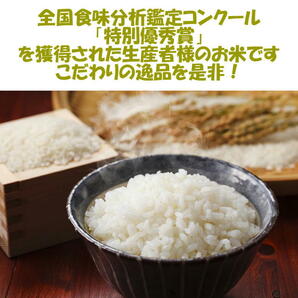 全国食味分析鑑定コンクール
「特別優秀賞」
を獲得された生産者様のお米です
こだわりの逸品を是非！